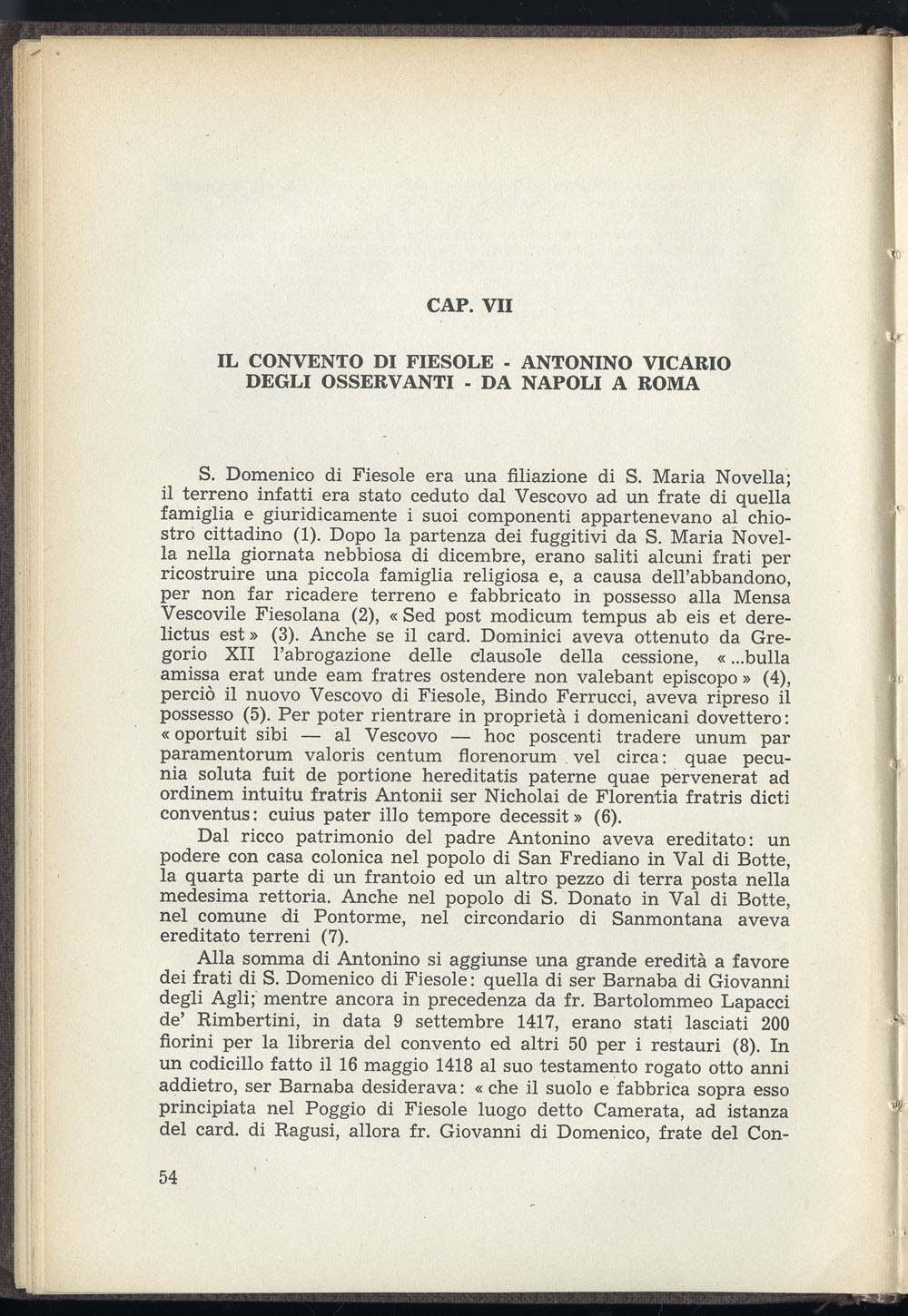 CAP. VII

IL CONVENTO DI FIESOLE - ANTONINO VICARIO DEGLI OSSERVANTI - DA NAPOLI A ROMA

S. Domenico di Fiesole era una filiazione di S. Maria Novella; il terreno infatti era stato ceduto dal Vescovo ad un frate di quella famiglia e giuridicamente i suoi componenti appartenevano al chiostro cittadino (1). Dopo la partenza dei fuggitivi da S. Maria Novella nella giornata nebbiosa di dicembre, erano saliti alcuni frati per ricostruire una piccola famiglia religiosa e, a causa dell'abbandono, per non far ricadere terreno e fabbricato in possesso alla Mensa Vescovile Fiesolana (2), « Sed post modicum tempus ab eis et derelictus est » (3). Anche se il card. Dominici aveva ottenuto da Gregorio XII l'abrogazione delle clausole della cessione, « ...bulla amissa erat unde eam fratres ostendere non valebant episcopo » (4), perciò il nuovo Vescovo di Fiesole, Bindo Ferrucci, aveva ripreso il possesso (5). Per poter rientrare in proprietà i domenicani dovettero: « oportuit sibi — al Vescovo — hoc poscenti tradere unum par paramentorum valoris centum florenorum vel circa: quae pecunia soluta fuit de portione hereditatis paterne quae pervenerat ad ordinem intuitu fratris Antonii ser Nicholai de Florentia fratris dicti conventus: cuius pater illo tempore decessit » (6).

Dal ricco patrimonio del padre Antonino aveva ereditato: un podere con casa colonica nel popolo di San Frediano in Val di Botte, la quarta parte di un frantoio ed un altro pezzo di terra posta nella medesima rettoria. Anche nel popolo di S. Donato in Val di Botte, nel comune di Pontorme, nel circondario di Sanmontana aveva ereditato terreni (7).

Alla somma di Antonino si aggiunse una grande eredità a favore dei frati di S. Domenico di Fiesole: quella di ser Barnaba di Giovanni degli Agli; mentre ancora in precedenza da fr. Bartolommeo Lapacci de' Rimbertini, in data 9 settembre 1417, erano stati lasciati 200 fiorini per la libreria del convento ed altri 50 per i restauri (8). In un codicillo fatto il 16 maggio 1418 al suo testamento rogato otto anni addietro, ser Barnaba desiderava: « che il suolo e fabbrica sopra esso principiata nel Poggio di Fiesole luogo detto Camerata, ad istanza del card. di Ragusi, allora fr. Giovanni di Domenico, frate del Con-

54